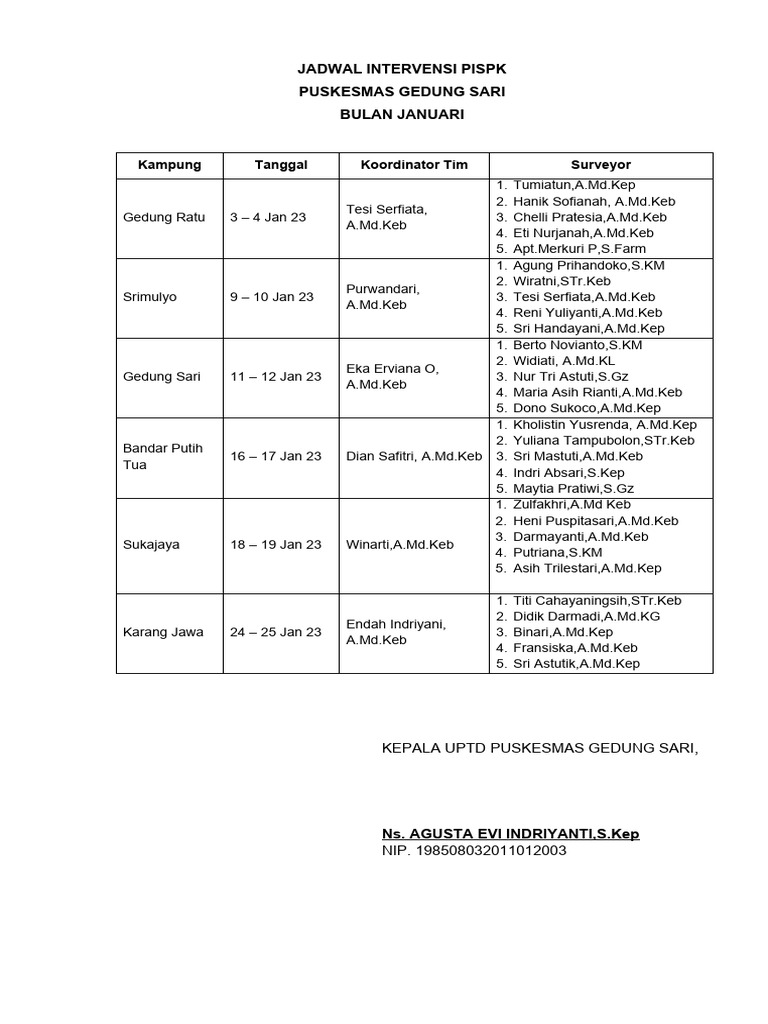 JADWAL INTERVENSI PISPK
PUSKESMAS GEDUNG SARI
BULAN JANUARI

| Kampung | Tanggal | Koordinator Tim | Surveyor |
|---|---|---|---|
| Gedung Ratu | 3 – 4 Jan 23 | Tesi Serfiata, A.Md.Keb | 1. Tumiatun,A.Md.Kep 2. Hanik Sofianah, A.Md.Keb 3. Chelli Pratesia,A.Md.Keb 4. Eti Nurjanah,A.Md.Keb 5. Apt.Merkuri P,S.Farm |
| Srimulyo | 9 – 10 Jan 23 | Purwandari, A.Md.Keb | 1. Agung Prihandoko,S.KM 2. Wiratni,STr.Keb 3. Tesi Serfiata,A.Md.Keb 4. Reni Yuliyanti,A.Md.Keb 5. Sri Handayani,A.Md.Kep |
| Gedung Sari | 11 – 12 Jan 23 | Eka Erviana O, A.Md.Keb | 1. Berto Novianto,S.KM 2. Widiati, A.Md.KL 3. Nur Tri Astuti,S.Gz 4. Maria Asih Rianti,A.Md.Keb 5. Dono Sukoco,A.Md.Kep |
| Bandar Putih Tua | 16 – 17 Jan 23 | Dian Safitri, A.Md.Keb | 1. Kholistin Yusrenda, A.Md.Kep 2. Yuliana Tampubolon,STr.Keb 3. Sri Mastuti,A.Md.Keb 4. Indri Absari,S.Kep 5. Maytia Pratiwi,S.Gz |
| Sukajaya | 18 – 19 Jan 23 | Winarti,A.Md.Keb | 1. Zulfakhri,A.Md Keb 2. Heni Puspitasari,A.Md.Keb 3. Darmayanti,A.Md.Keb 4. Putriana,S.KM 5. Asih Trilestari,A.Md.Kep |
| Karang Jawa | 24 – 25 Jan 23 | Endah Indriyani, A.Md.Keb | 1. Titi Cahayaningsih,STr.Keb 2. Didik Darmadi,A.Md.KG 3. Binari,A.Md.Kep 4. Fransiska,A.Md.Keb 5. Sri Astutik,A.Md.Kep |

KEPALA UPTD PUSKESMAS GEDUNG SARI,

Ns. AGUSTA EVI INDRIYANTI,S.Kep
NIP. 198508032011012003